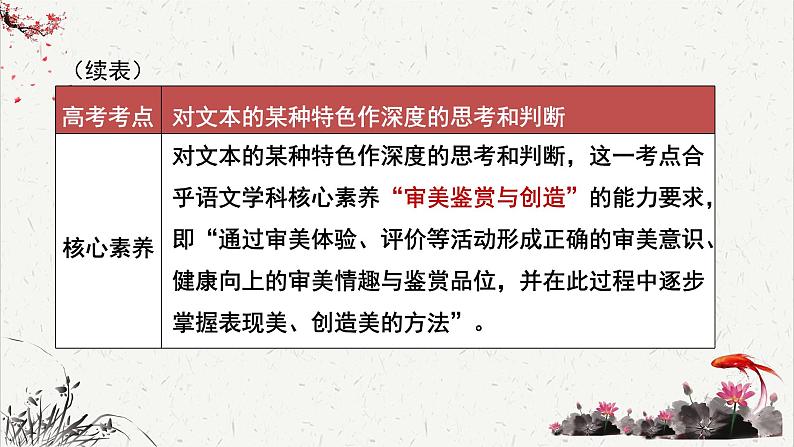 （续表）

| 高考考点 | 对文本的某种特色作深度的思考和判断 |
|---|---|
| 核心素养 | 对文本的某种特色作深度的思考和判断，这一考点合乎语文学科核心素养“审美鉴赏与创造”的能力要求，即“通过审美体验、评价等活动形成正确的审美意识、健康向上的审美情趣与鉴赏品位，并在此过程中逐步掌握表现美、创造美的方法”。 |